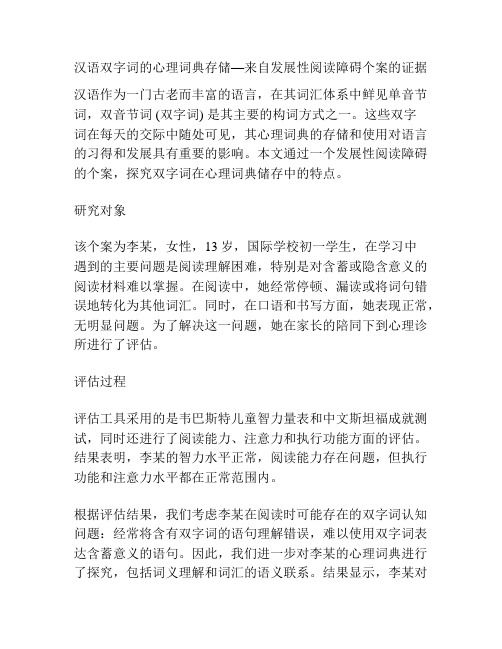 汉语双字词的心理词典存储—来自发展性阅读障碍个案的证据

汉语作为一门古老而丰富的语言，在其词汇体系中鲜见单音节词，双音节词 (双字词) 是其主要的构词方式之一。这些双字词在每天的交际中随处可见，其心理词典的存储和使用对语言的习得和发展具有重要的影响。本文通过一个发展性阅读障碍的个案，探究双字词在心理词典储存中的特点。

研究对象

该个案为李某，女性，13 岁，国际学校初一学生，在学习中遇到的主要问题是阅读理解困难，特别是对含蓄或隐含意义的阅读材料难以掌握。在阅读中，她经常停顿、漏读或将词句错误地转化为其他词汇。同时，在口语和书写方面，她表现正常，无明显问题。为了解决这一问题，她在家长的陪同下到心理诊所进行了评估。

评估过程

评估工具采用的是韦巴斯特儿童智力量表和中文斯坦福成就测试，同时还进行了阅读能力、注意力和执行功能方面的评估。结果表明，李某的智力水平正常，阅读能力存在问题，但执行功能和注意力水平都在正常范围内。

根据评估结果，我们考虑李某在阅读时可能存在的双字词认知问题：经常将含有双字词的语句理解错误，难以使用双字词表达含蓄意义的语句。因此，我们进一步对李某的心理词典进行了探究，包括词义理解和词汇的语义联系。结果显示，李某对